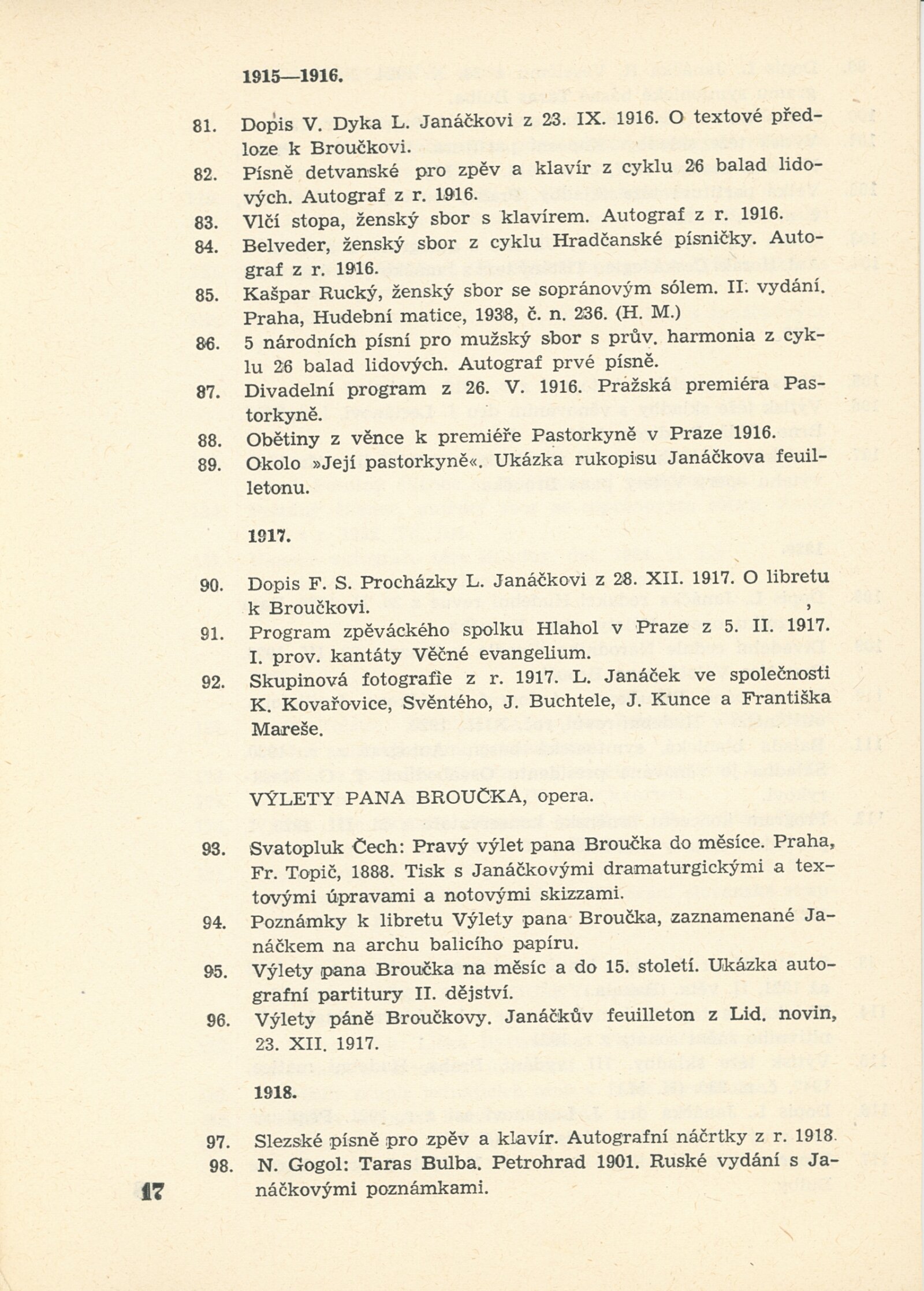 1915—1916.

81. Dopis V. Dyka L. Janáčkovi z 23. IX. 1916. O textové předloze k Broučkovi.

82. Písně detvanské pro zpěv a klavír z cyklu 26 balad lidových. Autograf z r. 1916.

83. Vlčí stopa, ženský sbor s klavírem. Autograf z r. 1916.

84. Belveder, ženský sbor z cyklu Hradčanské písničky. Autograf z r. 1916.

85. Kašpar Rucký, ženský sbor se sopránovým sólem. II. vydání. Praha, Hudební matice, 1938, č. n. 236. (H. M.)

86. 5 národních písní pro mužský sbor s prův. harmonia z cyklu 26 balad lidových. Autograf prvé písně.

87. Divadelní program z 26. V. 1916. Pražská premiéra Pastorkyně.

88. Obětiny z věnce k premiéře Pastorkyně v Praze 1916.

89. Okolo »Její pastorkyně«. Ukázka rukopisu Janáčkova feuilletonu.

1917.

90. Dopis F. S. Procházky L. Janáčkovi z 28. XII. 1917. O libretu k Broučkovi.

91. Program zpěváckého spolku Hlahol v Praze z 5. II. 1917. I. prov. kantáty Věčné evangelium.

92. Skupinová fotografie z r. 1917. L. Janáček ve společnosti K. Kovařovice, Svěntého, J. Buchtele, J. Kunce a Františka Mareše.

VÝLETY PANA BROUČKA, opera.

93. Svatopluk Čech: Pravý výlet pana Broučka do měsíce. Praha, Fr. Topič, 1888. Tisk s Janáčkovými dramaturgickými a textovými úpravami a notovými skizzami.

94. Poznámky k libretu Výlety pana Broučka, zaznamenané Janáčkem na archu balicího papíru.

95. Výlety pana Broučka na měsíc a do 15. století. Ukázka autografní partitury II. dějství.

96. Výlety páně Broučkovy. Janáčkův feuilleton z Lid. novin, 23. XII. 1917.

1918.

97. Slezské písně pro zpěv a klavír. Autografní náčrtky z r. 1918.

98. N. Gogol: Taras Bulba. Petrohrad 1901. Ruské vydání s Janáčkovými poznámkami.

17